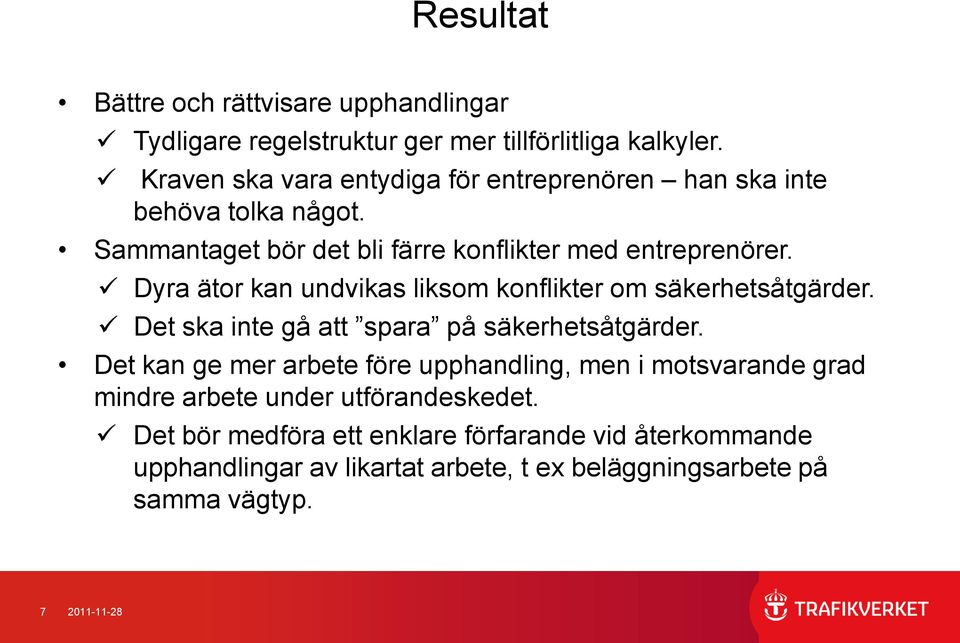 Resultat

• Bättre och rättvisare upphandlingar
✓ Tydligare regelstruktur ger mer tillförlitliga kalkyler.
✓ Kraven ska vara entydiga för entreprenören – han ska inte behöva tolka något.

• Sammantaget bör det bli färre konflikter med entreprenörer.
✓ Dyra ätor kan undvikas liksom konflikter om säkerhetsåtgärder.
✓ Det ska inte gå att ”spara” på säkerhetsåtgärder.

• Det kan ge mer arbete före upphandling, men i motsvarande grad mindre arbete under utförandeskedet.
✓ Det bör medföra ett enklare förfarande vid återkommande upphandlingar av likartat arbete, t ex beläggningsarbete på samma vägtyp.

7 2011-11-28

TRAFIKVERKET